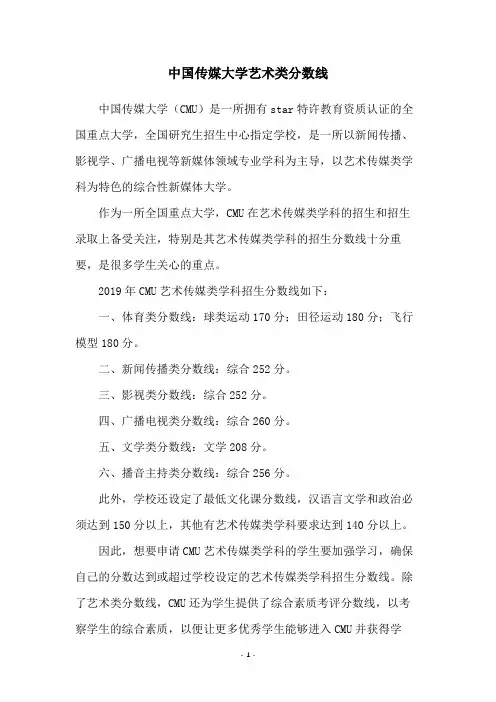 中国传媒大学艺术类分数线

中国传媒大学（CMU）是一所拥有 star 特许教育资质认证的全国重点大学，全国研究生招生中心指定学校，是一所以新闻传播、影视学、广播电视等新媒体领域专业学科为主导，以艺术传媒类学科为特色的综合性新媒体大学。

作为一所全国重点大学，CMU 在艺术传媒类学科的招生和招生录取上备受关注，特别是其艺术传媒类学科的招生分数线十分重要，是很多学生关心的重点。

2019 年 CMU 艺术传媒类学科招生分数线如下：

一、体育类分数线：球类运动 170 分；田径运动 180 分；飞行模型 180 分。

二、新闻传播类分数线：综合 252 分。

三、影视类分数线：综合 252 分。

四、广播电视类分数线：综合 260 分。

五、文学类分数线：文学 208 分。

六、播音主持类分数线：综合 256 分。

此外，学校还设定了最低文化课分数线，汉语言文学和政治必须达到 150 分以上，其他有艺术传媒类学科要求达到 140 分以上。

因此，想要申请 CMU 艺术传媒类学科的学生要加强学习，确保自己的分数达到或超过学校设定的艺术传媒类学科招生分数线。除了艺术类分数线，CMU 还为学生提供了综合素质考评分数线，以考察学生的综合素质，以便让更多优秀学生能够进入 CMU 并获得学

- 1 -